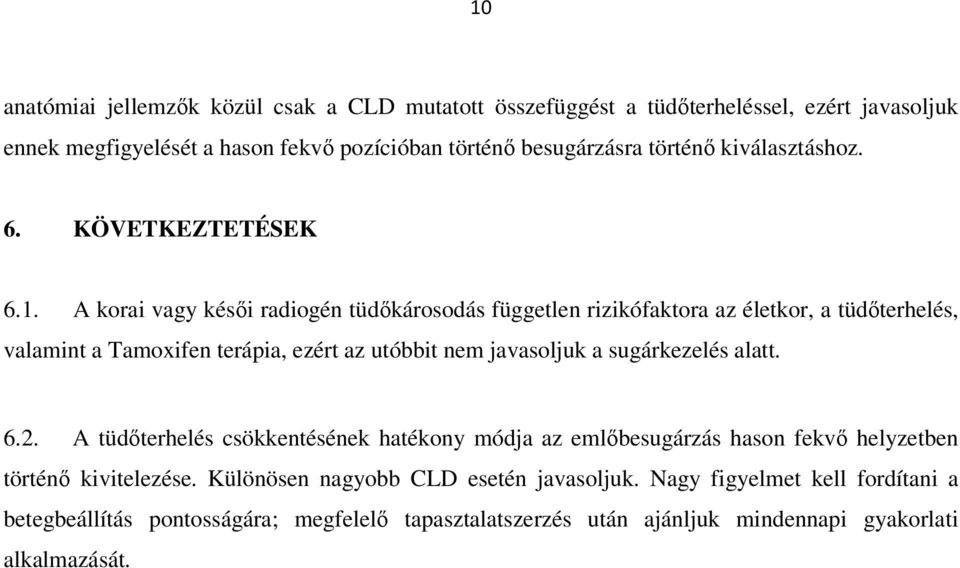 10

anatómiai jellemzők közül csak a CLD mutatott összefüggést a tüdőterheléssel, ezért javasoljuk ennek megfigyelését a hason fekvő pozícióban történő besugárzásra történő kiválasztáshoz.

6. KÖVETKEZTETÉSEK

6.1. A korai vagy késői radiogén tüdőkárosodás független rizikófaktora az életkor, a tüdőterhelés, valamint a Tamoxifen terápia, ezért az utóbbit nem javasoljuk a sugárkezelés alatt.

6.2. A tüdőterhelés csökkentésének hatékony módja az emlőbesugárzás hason fekvő helyzetben történő kivitelezése. Különösen nagyobb CLD esetén javasoljuk. Nagy figyelmet kell fordítani a betegbeállítás pontosságára; megfelelő tapasztalatszerzés után ajánljuk mindennapi gyakorlati alkalmazását.